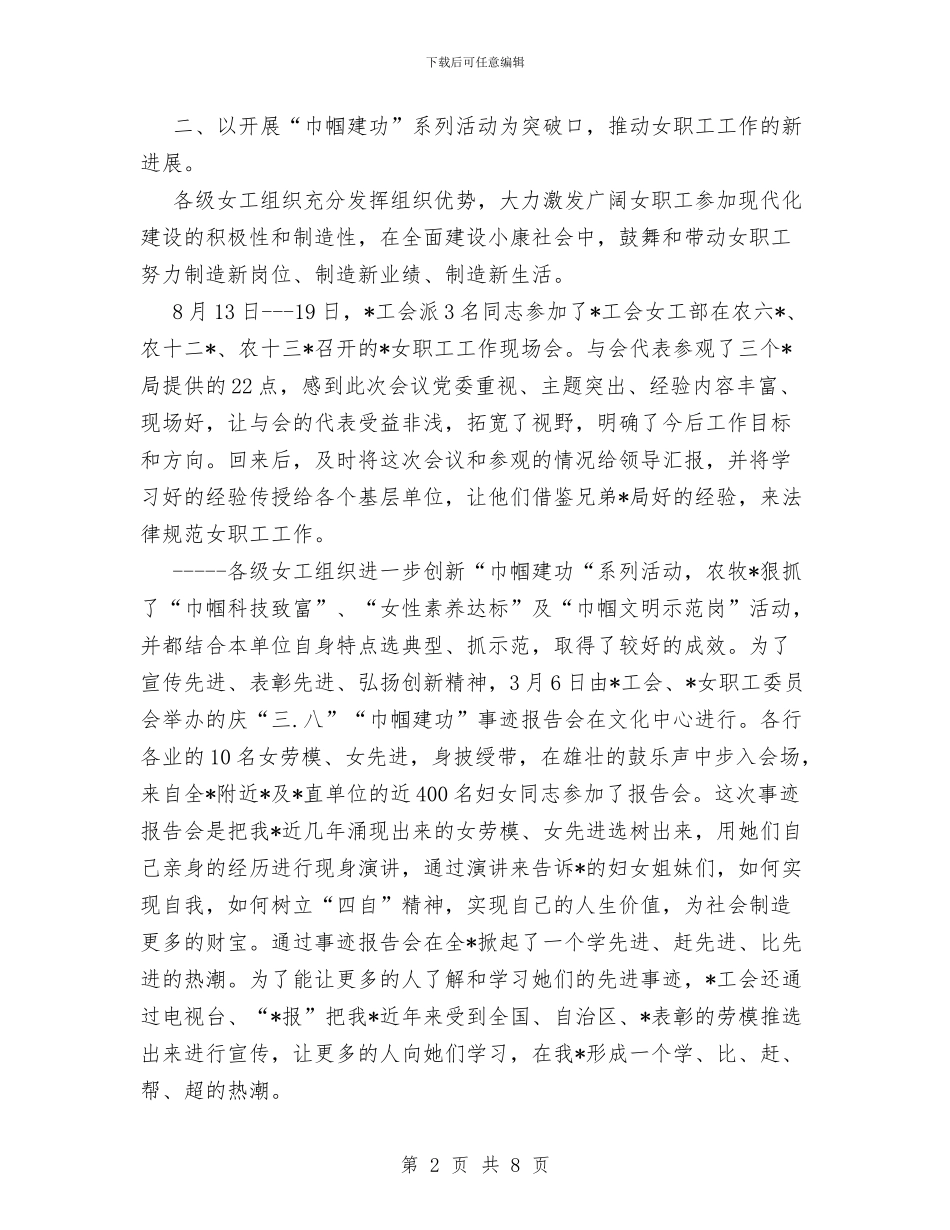 下载后可任意编辑

二、以开展“巾帼建功”系列活动为突破口，推动女职工工作的新进展。

各级女工组织充分发挥组织优势，大力激发广阔女职工参加现代化建设的积极性和制造性，在全面建设小康社会中，鼓舞和带动女职工努力制造新岗位、制造新业绩、制造新生活。

8月13日---19日，*工会派3名同志参加了*工会女工部在农六*、农十二*、农十三*召开的*女职工工作现场会。与会代表参观了三个*局提供的22点，感到此次会议党委重视、主题突出、经验内容丰富、现场好，让与会的代表受益非浅，拓宽了视野，明确了今后工作目标和方向。回来后，及时将这次会议和参观的情况给领导汇报，并将学习好的经验传授给各个基层单位，让他们借鉴兄弟*局好的经验，来法律规范女职工工作。

-----各级女工组织进一步创新“巾帼建功“系列活动，农牧*狠抓了“巾帼科技致富”、“女性素养达标”及“巾帼文明示范岗”活动，并都结合本单位自身特点选典型、抓示范，取得了较好的成效。为了宣传先进、表彰先进、弘扬创新精神，3月6日由*工会、*女职工委员会举办的庆“三.八”“巾帼建功”事迹报告会在文化中心进行。各行各业的10名女劳模、女先进，身披绶带，在雄壮的鼓乐声中步入会场，来自全*附近*及*直单位的近400名妇女同志参加了报告会。这次事迹报告会是把我*近几年涌现出来的女劳模、女先进选树出来，用她们自己亲身的经历进行现身演讲，通过演讲来告诉*的妇女姐妹们，如何实现自我，如何树立“四自”精神，实现自己的人生价值，为社会制造更多的财宝。通过事迹报告会在全*掀起了一个学先进、赶先进、比先进的热潮。为了能让更多的人了解和学习她们的先进事迹，*工会还通过电视台、“*报”把我*近年来受到全国、自治区、*表彰的劳模推选出来进行宣传，让更多的人向她们学习，在我*形成一个学、比、赶、帮、超的热潮。

第 2 页 共 8 页